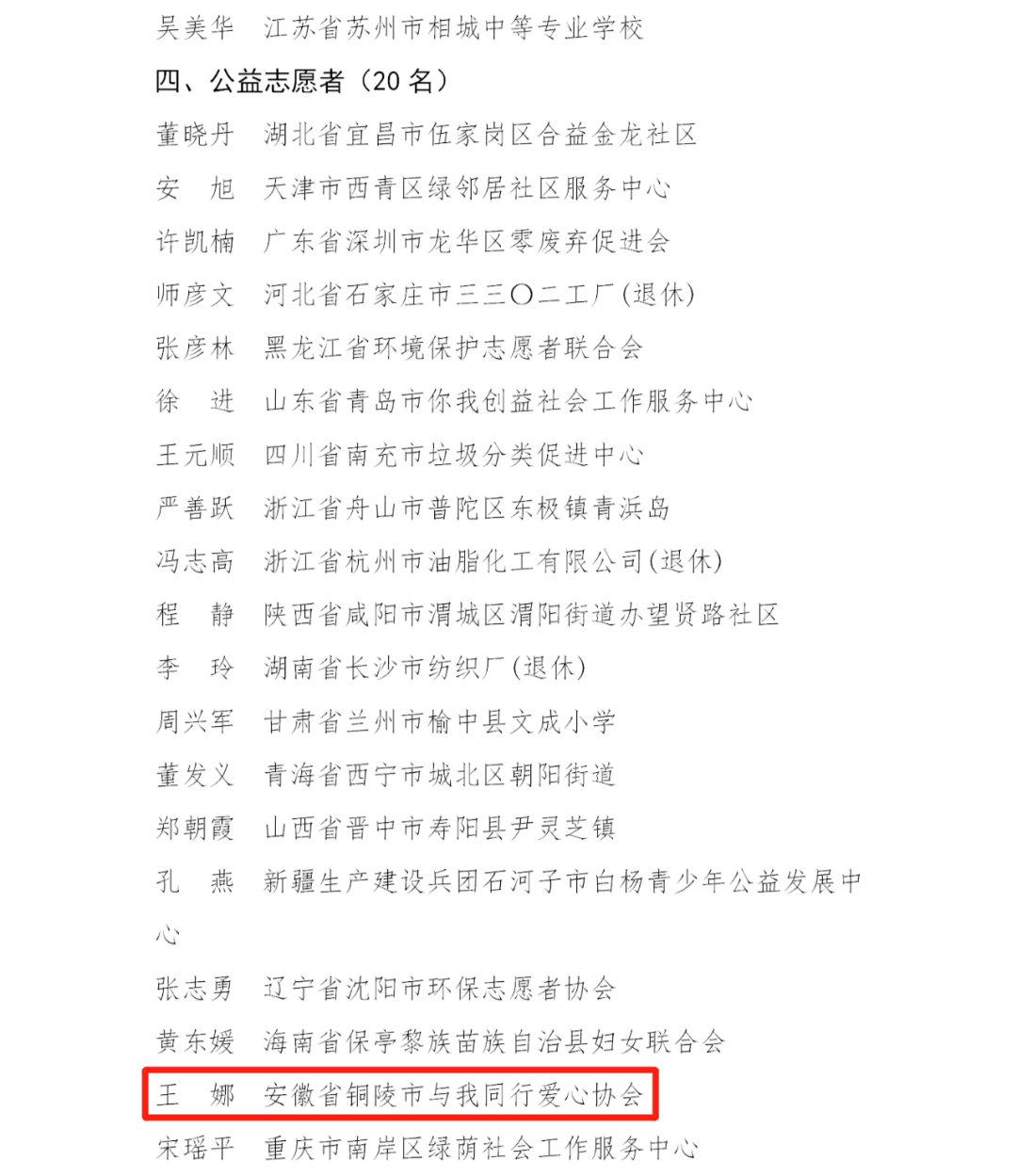 吴美华　江苏省苏州市相城中等专业学校

四、公益志愿者（20 名）

董晓丹　湖北省宜昌市伍家岗区合益金龙社区

安　旭　天津市西青区绿邻居社区服务中心

许凯楠　广东省深圳市龙华区零废弃促进会

师彦文　河北省石家庄市三三〇二工厂(退休)

张彦林　黑龙江省环境保护志愿者联合会

徐　进　山东省青岛市你我创益社会工作服务中心

王元顺　四川省南充市垃圾分类促进中心

严善跃　浙江省舟山市普陀区东极镇青浜岛

冯志高　浙江省杭州市油脂化工有限公司(退休)

程　静　陕西省咸阳市渭城区渭阳街道办望贤路社区

李　玲　湖南省长沙市纺织厂(退休)

周兴军　甘肃省兰州市榆中县文成小学

董发义　青海省西宁市城北区朝阳街道

郑朝霞　山西省晋中市寿阳县尹灵芝镇

孔　燕　新疆生产建设兵团石河子市白杨青少年公益发展中心

张志勇　辽宁省沈阳市环保志愿者协会

黄东媛　海南省保亭黎族苗族自治县妇女联合会

王　娜　安徽省铜陵市与我同行爱心协会

宋瑶平　重庆市南岸区绿荫社会工作服务中心